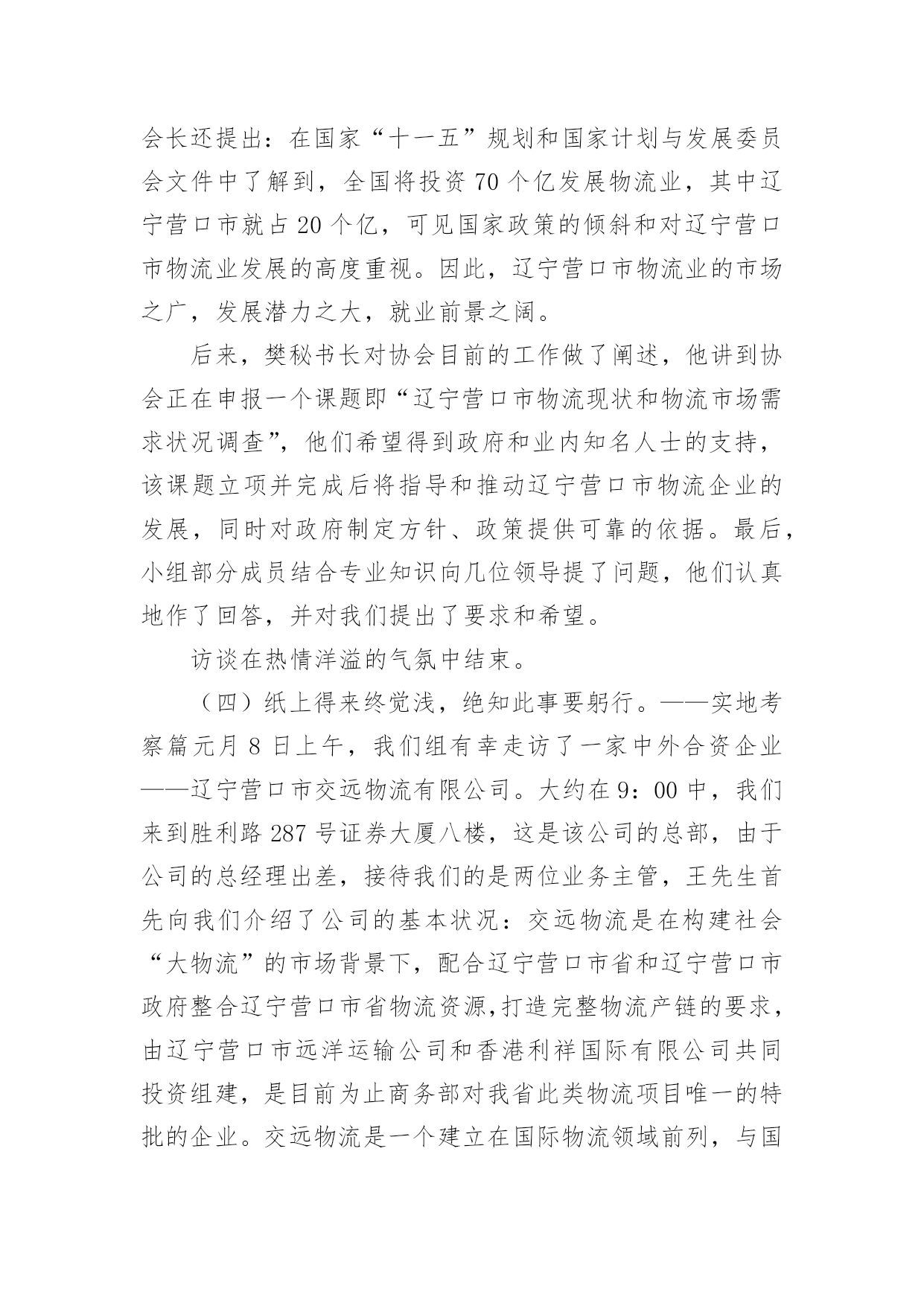 会长还提出：在国家“十一五”规划和国家计划与发展委员会文件中了解到，全国将投资70个亿发展物流业，其中辽宁营口市就占20个亿，可见国家政策的倾斜和对辽宁营口市物流业发展的高度重视。因此，辽宁营口市物流业的市场之广，发展潜力之大，就业前景之阔。

后来，樊秘书长对协会目前的工作做了阐述，他讲到协会正在申报一个课题即“辽宁营口市物流现状和物流市场需求状况调查”，他们希望得到政府和业内知名人士的支持，该课题立项并完成后将指导和推动辽宁营口市物流企业的发展，同时对政府制定方针、政策提供可靠的依据。最后，小组部分成员结合专业知识向几位领导提了问题，他们认真地作了回答，并对我们提出了要求和希望。

访谈在热情洋溢的气氛中结束。

（四）纸上得来终觉浅，绝知此事要躬行。——实地考察篇元月8日上午，我们组有幸走访了一家中外合资企业——辽宁营口市交远物流有限公司。大约在9：00中，我们来到胜利路287号证券大厦八楼，这是该公司的总部，由于公司的总经理出差，接待我们的是两位业务主管，王先生首先向我们介绍了公司的基本状况：交远物流是在构建社会“大物流”的市场背景下，配合辽宁营口市省和辽宁营口市政府整合辽宁营口市省物流资源,打造完整物流产链的要求，由辽宁营口市远洋运输公司和香港利祥国际有限公司共同投资组建，是目前为止商务部对我省此类物流项目唯一的特批的企业。交远物流是一个建立在国际物流领域前列，与国